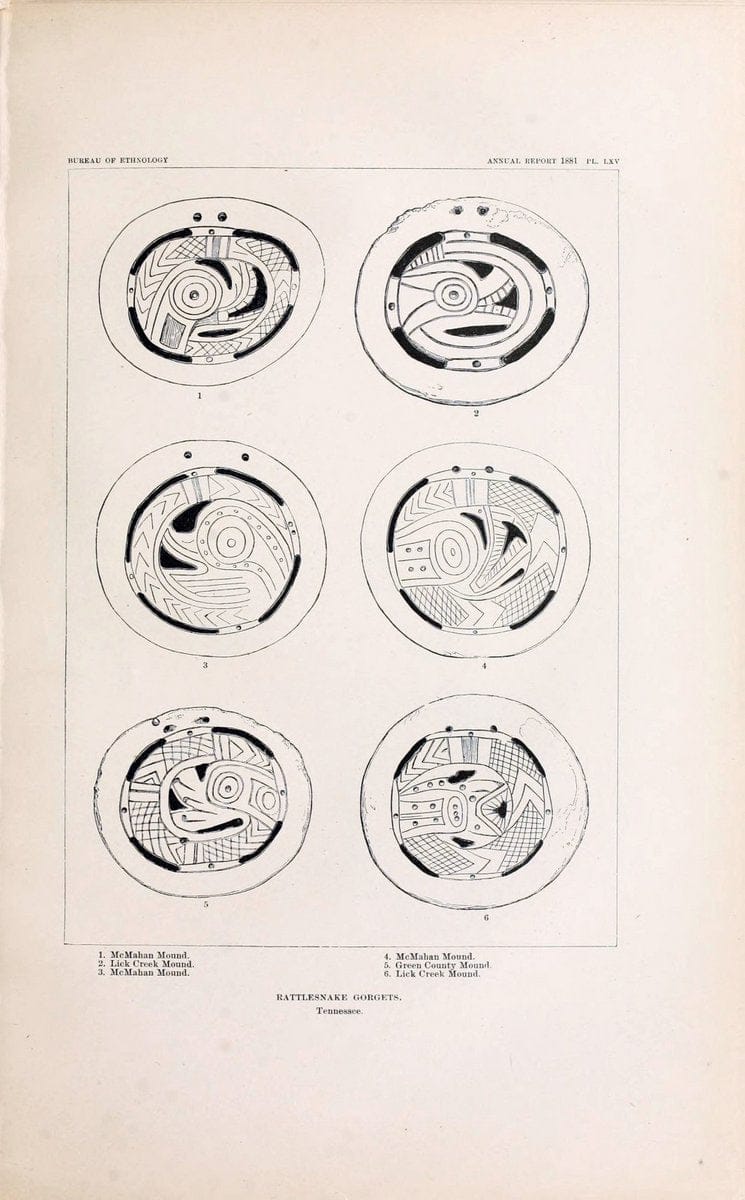 BUREAU OF ETHNOLOGY ANNUAL REPORT 1881 PL. LXV

1

2

3

4

5

6

1. McMahan Mound.
2. Lick Creek Mound.
3. McMahan Mound.

4. McMahan Mound.
5. Green County Mound.
6. Lick Creek Mound.

RATTLESNAKE GORGETS.
Tennessee.